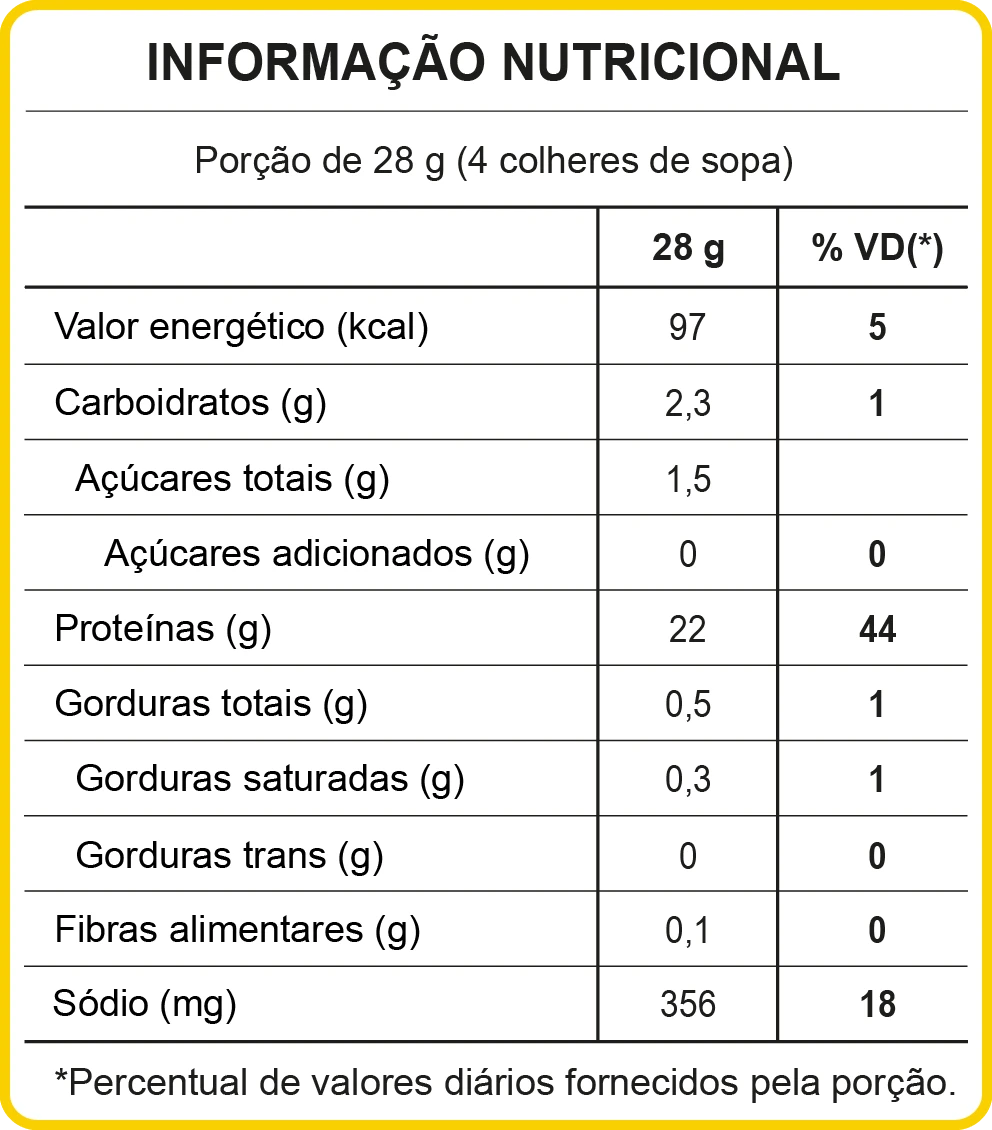 INFORMAÇÃO NUTRICIONAL

Porção de 28 g (4 colheres de sopa)

| | 28 g | % VD(*) |
|---|---|---|
| Valor energético (kcal) | 97 | 5 |
| Carboidratos (g) | 2,3 | 1 |
| Açúcares totais (g) | 1,5 | |
| Açúcares adicionados (g) | 0 | 0 |
| Proteínas (g) | 22 | 44 |
| Gorduras totais (g) | 0,5 | 1 |
| Gorduras saturadas (g) | 0,3 | 1 |
| Gorduras trans (g) | 0 | 0 |
| Fibras alimentares (g) | 0,1 | 0 |
| Sódio (mg) | 356 | 18 |

*Percentual de valores diários fornecidos pela porção.